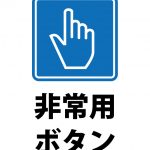 非常用
ボタン